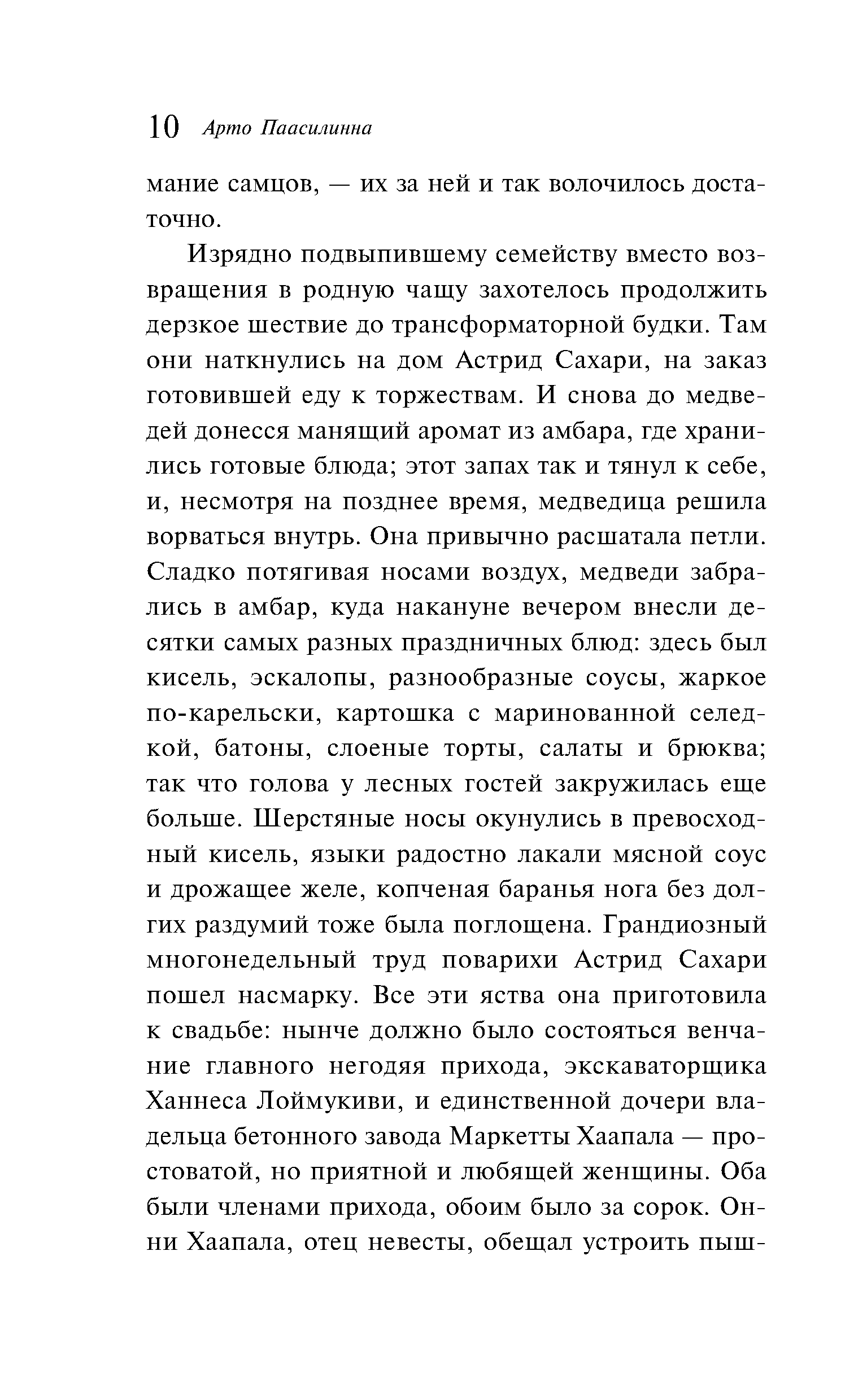 10 Арто Паасилинна

мание самцов, — их за ней и так волочилось достаточно.

Изрядно подвыпившему семейству вместо возвращения в родную чащу захотелось продолжить дерзкое шествие до трансформаторной будки. Там они наткнулись на дом Астрид Сахари, на заказ готовившей еду к торжествам. И снова до медведей донесся манящий аромат из амбара, где хранились готовые блюда; этот запах так и тянул к себе, и, несмотря на позднее время, медведица решила ворваться внутрь. Она привычно расшатала петли. Сладко потягивая носами воздух, медведи забрались в амбар, куда накануне вечером внесли десятки самых разных праздничных блюд: здесь был кисель, эскалопы, разнообразные соусы, жаркое по-карельски, картошка с маринованной селедкой, батоны, слоеные торты, салаты и брюква; так что голова у лесных гостей закружилась еще больше. Шерстяные носы окунулись в превосходный кисель, языки радостно лакали мясной соус и дрожащее желе, копченая баранья нога без долгих раздумий тоже была поглощена. Грандиозный многонедельный труд поварихи Астрид Сахари пошел насмарку. Все эти яства она приготовила к свадьбе: нынче должно было состояться венчание главного негодяя прихода, экскаваторщика Ханнеса Лоймукиви, и единственной дочери владельца бетонного завода Маркетты Хаапала — простоватой, но приятной и любящей женщины. Оба были членами прихода, обоим было за сорок. Онни Хаапала, отец невесты, обещал устроить пыш-